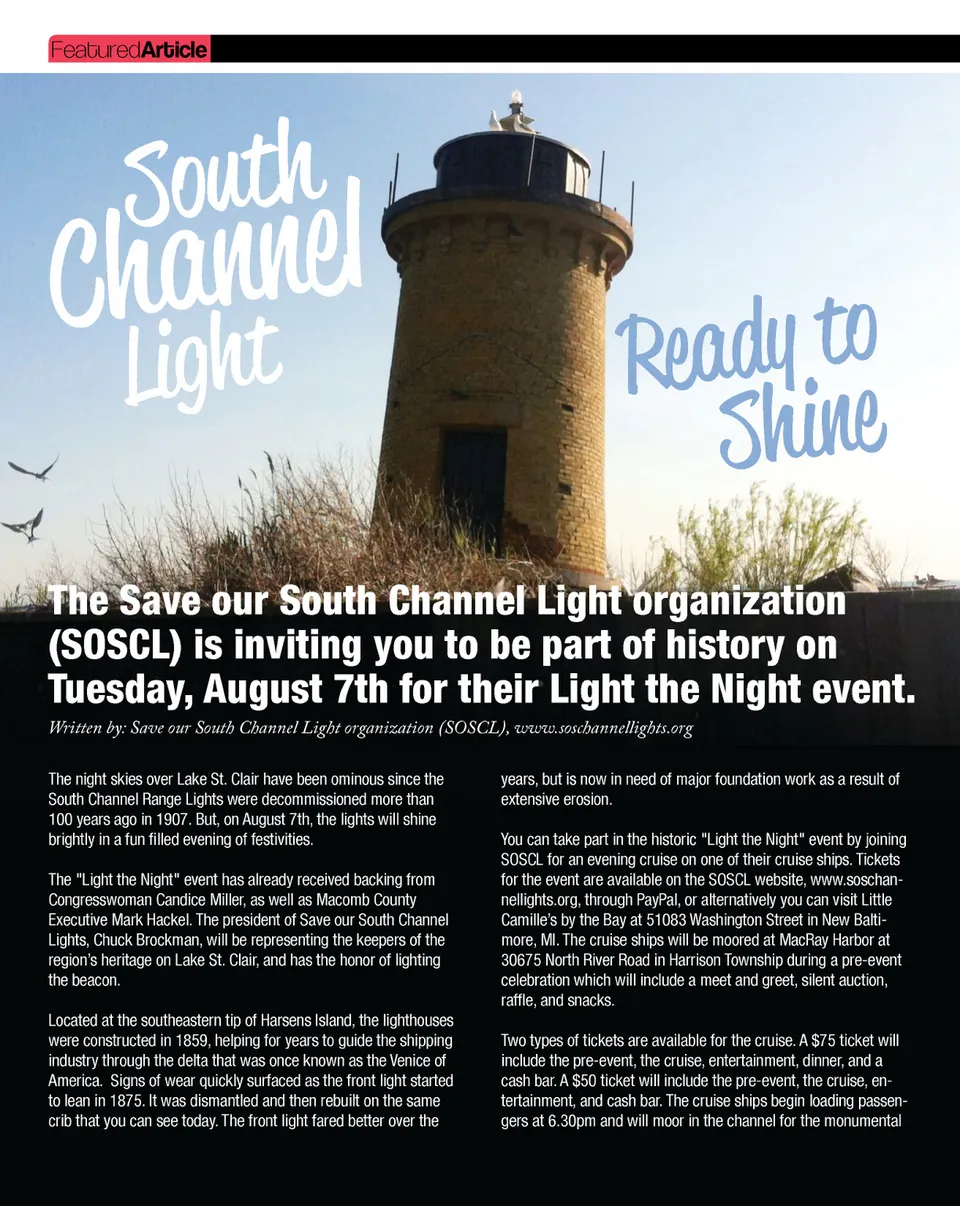 FeaturedArticle

South Channel Light

Ready to Shine

The Save our South Channel Light organization (SOSCL) is inviting you to be part of history on Tuesday, August 7th for their Light the Night event.

Written by: Save our South Channel Light organization (SOSCL), www.soschannellights.org

The night skies over Lake St. Clair have been ominous since the South Channel Range Lights were decommissioned more than 100 years ago in 1907. But, on August 7th, the lights will shine brightly in a fun filled evening of festivities.

The "Light the Night" event has already received backing from Congresswoman Candice Miller, as well as Macomb County Executive Mark Hackel. The president of Save our South Channel Lights, Chuck Brockman, will be representing the keepers of the region's heritage on Lake St. Clair, and has the honor of lighting the beacon.

Located at the southeastern tip of Harsens Island, the lighthouses were constructed in 1859, helping for years to guide the shipping industry through the delta that was once known as the Venice of America. Signs of wear quickly surfaced as the front light started to lean in 1875. It was dismantled and then rebuilt on the same crib that you can see today. The front light fared better over the years, but is now in need of major foundation work as a result of extensive erosion.

You can take part in the historic "Light the Night" event by joining SOSCL for an evening cruise on one of their cruise ships. Tickets for the event are available on the SOSCL website, www.soschannellights.org, through PayPal, or alternatively you can visit Little Camille's by the Bay at 51083 Washington Street in New Baltimore, MI. The cruise ships will be moored at MacRay Harbor at 30675 North River Road in Harrison Township during a pre-event celebration which will include a meet and greet, silent auction, raffle, and snacks.

Two types of tickets are available for the cruise. A $75 ticket will include the pre-event, the cruise, entertainment, dinner, and a cash bar. A $50 ticket will include the pre-event, the cruise, entertainment, and cash bar. The cruise ships begin loading passengers at 6.30pm and will moor in the channel for the monumental